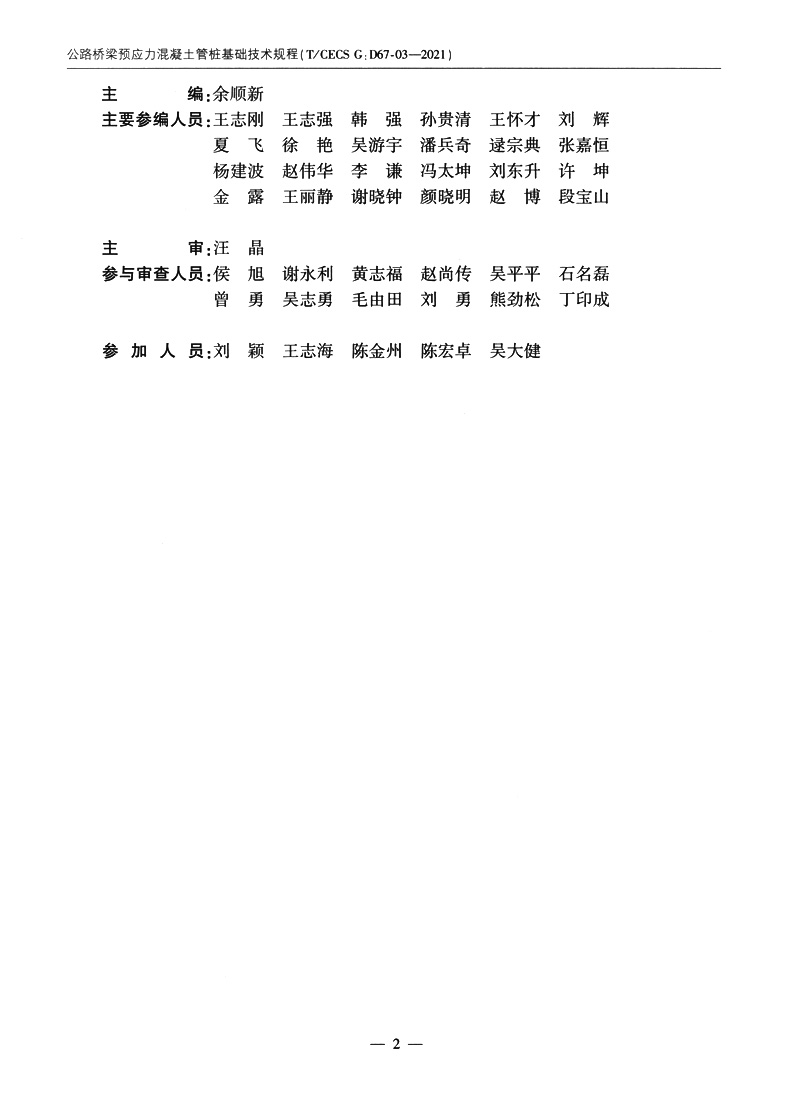 公路桥梁预应力混凝土管桩基础技术规程(T/CECS G:D67-03—2021)

主 编:余顺新
主要参编人员:王志刚 王志强 韩 强 孙贵清 王怀才 刘 辉
夏 飞 徐 艳 吴游宇 潘兵奇 逯宗典 张嘉恒
杨建波 赵伟华 李 谦 冯太坤 刘东升 许 坤
金 露 王丽静 谢晓钟 颜晓明 赵 博 段宝山

主 审:汪 晶
参与审查人员:侯 旭 谢永利 黄志福 赵尚传 吴平平 石名磊
曾 勇 吴志勇 毛由田 刘 勇 熊劲松 丁印成

参 加 人 员:刘 颖 王志海 陈金州 陈宏卓 吴大健

— 2 —